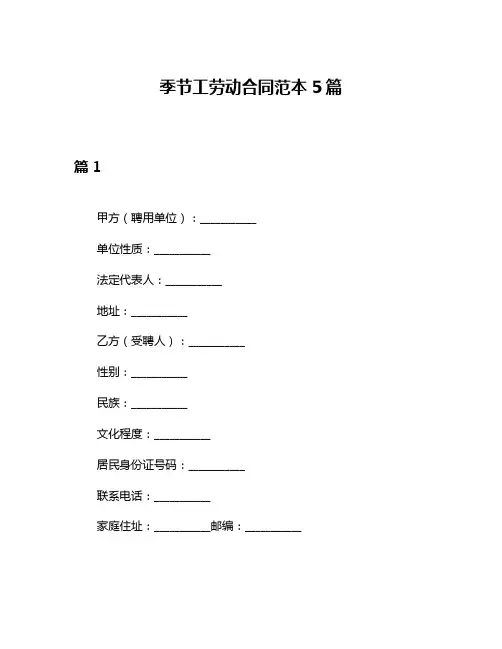 季节工劳动合同范本 5 篇

篇 1

甲方（聘用单位）：__________

单位性质：__________

法定代表人：__________

地址：__________

乙方（受聘人）：__________

性别：__________

民族：__________

文化程度：__________

居民身份证号码：__________

联系电话：__________

家庭住址：__________邮编：__________